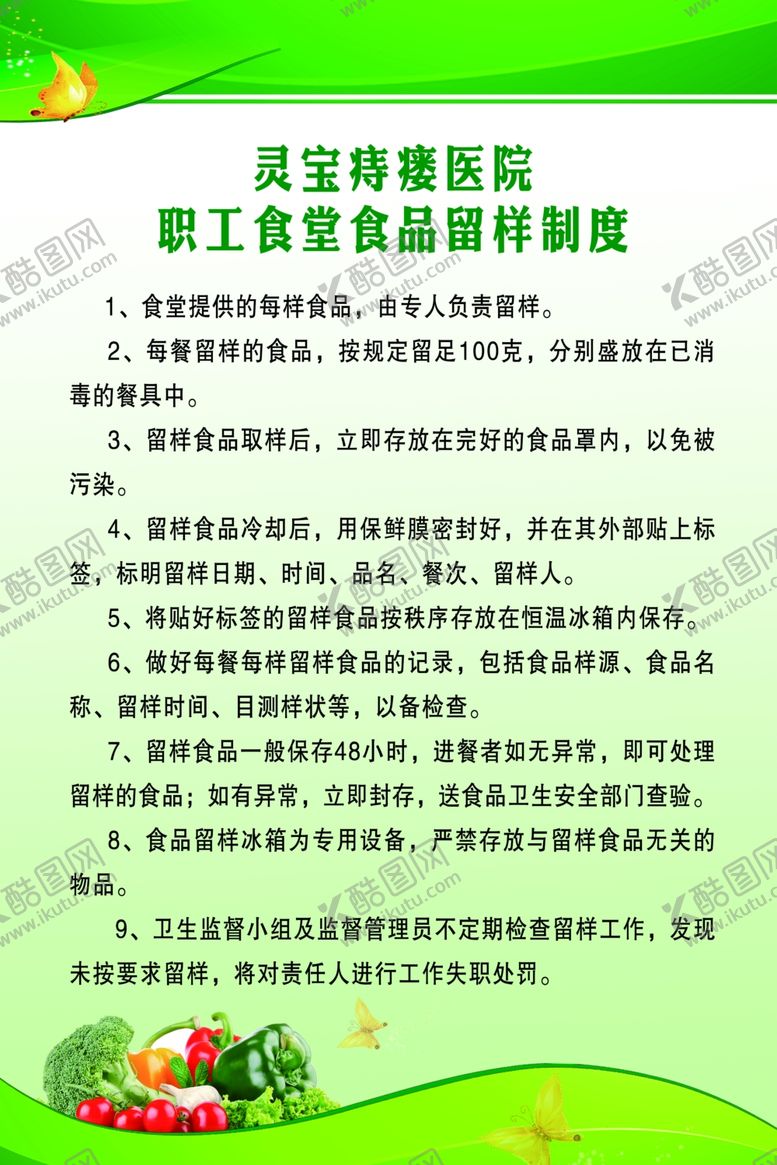 灵宝痔瘘医院
职工食堂食品留样制度

1、食堂提供的每样食品，由专人负责留样。

2、每餐留样的食品，按规定留足100克，分别盛放在已消毒的餐具中。

3、留样食品取样后，立即存放在完好的食品罩内，以免被污染。

4、留样食品冷却后，用保鲜膜密封好，并在其外部贴上标签，标明留样日期、时间、品名、餐次、留样人。

5、将贴好标签的留样食品按秩序存放在恒温冰箱内保存。

6、做好每餐每样留样食品的记录，包括食品样源、食品名称、留样时间、目测样状等，以备检查。

7、留样食品一般保存48小时，进餐者如无异常，即可处理留样的食品；如有异常，立即封存，送食品卫生安全部门查验。

8、食品留样冰箱为专用设备，严禁存放与留样食品无关的物品。

9、卫生监督小组及监督管理员不定期检查留样工作，发现未按要求留样，将对责任人进行工作失职处罚。

酷图网 www.ikutu.com